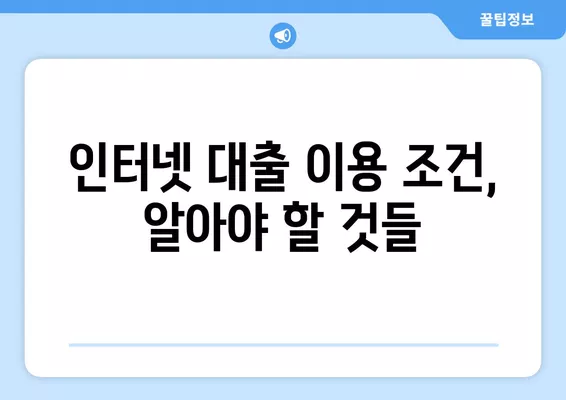 꿀팁정보

인터넷 대출 이용 조건, 알아야 할 것들